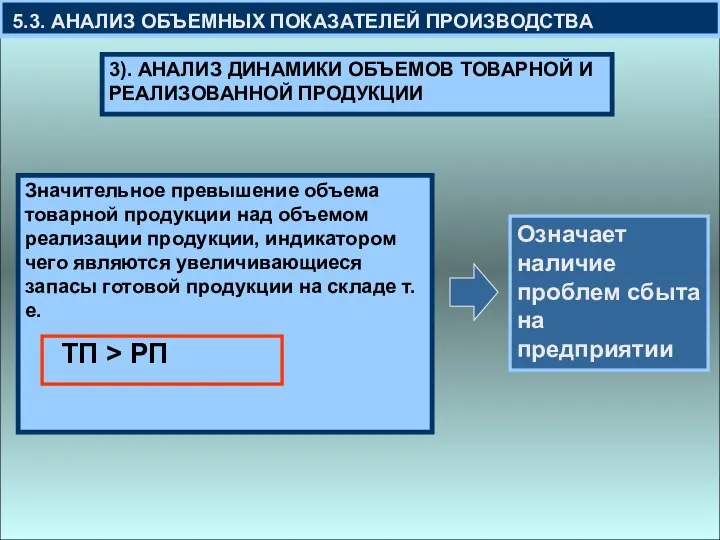 5.3. АНАЛИЗ ОБЪЕМНЫХ ПОКАЗАТЕЛЕЙ ПРОИЗВОДСТВА

3). АНАЛИЗ ДИНАМИКИ ОБЪЕМОВ ТОВАРНОЙ И РЕАЛИЗОВАННОЙ ПРОДУКЦИИ

Значительное превышение объема товарной продукции над объемом реализации продукции, индикатором чего являются увеличивающиеся запасы готовой продукции на складе т. е.

ТП > РП

Означает наличие проблем сбыта на предприятии